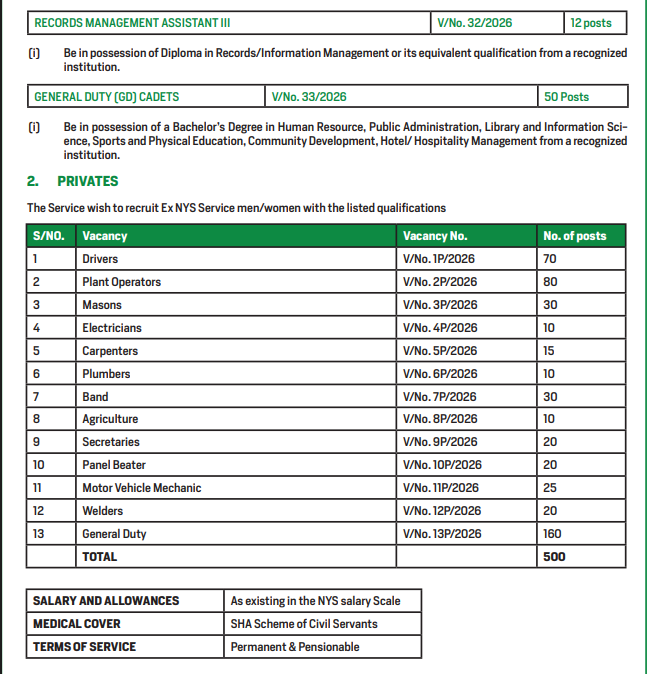 | RECORDS MANAGEMENT ASSISTANT III | V/No. 32/2026 | 12 posts |
|---|---|---|

(i) Be in possession of Diploma in Records/Information Management or its equivalent qualification from a recognized institution.

| GENERAL DUTY (GD) CADETS | V/No. 33/2026 | 50 Posts |
|---|---|---|

(i) Be in possession of a Bachelor's Degree in Human Resource, Public Administration, Library and Information Science, Sports and Physical Education, Community Development, Hotel/ Hospitality Management from a recognized institution.

2. PRIVATES

The Service wish to recruit Ex NYS Service men/women with the listed qualifications

| S/NO. | Vacancy | Vacancy No. | No. of posts |
|---|---|---|---|
| 1 | Drivers | V/No. 1P/2026 | 70 |
| 2 | Plant Operators | V/No. 2P/2026 | 80 |
| 3 | Masons | V/No. 3P/2026 | 30 |
| 4 | Electricians | V/No. 4P/2026 | 10 |
| 5 | Carpenters | V/No. 5P/2026 | 15 |
| 6 | Plumbers | V/No. 6P/2026 | 10 |
| 7 | Band | V/No. 7P/2026 | 30 |
| 8 | Agriculture | V/No. 8P/2026 | 10 |
| 9 | Secretaries | V/No. 9P/2026 | 20 |
| 10 | Panel Beater | V/No. 10P/2026 | 20 |
| 11 | Motor Vehicle Mechanic | V/No. 11P/2026 | 25 |
| 12 | Welders | V/No. 12P/2026 | 20 |
| 13 | General Duty | V/No. 13P/2026 | 160 |
| | TOTAL | | 500 |

| SALARY AND ALLOWANCES | As existing in the NYS salary Scale |
|---|---|
| MEDICAL COVER | SHA Scheme of Civil Servants |
| TERMS OF SERVICE | Permanent & Pensionable |